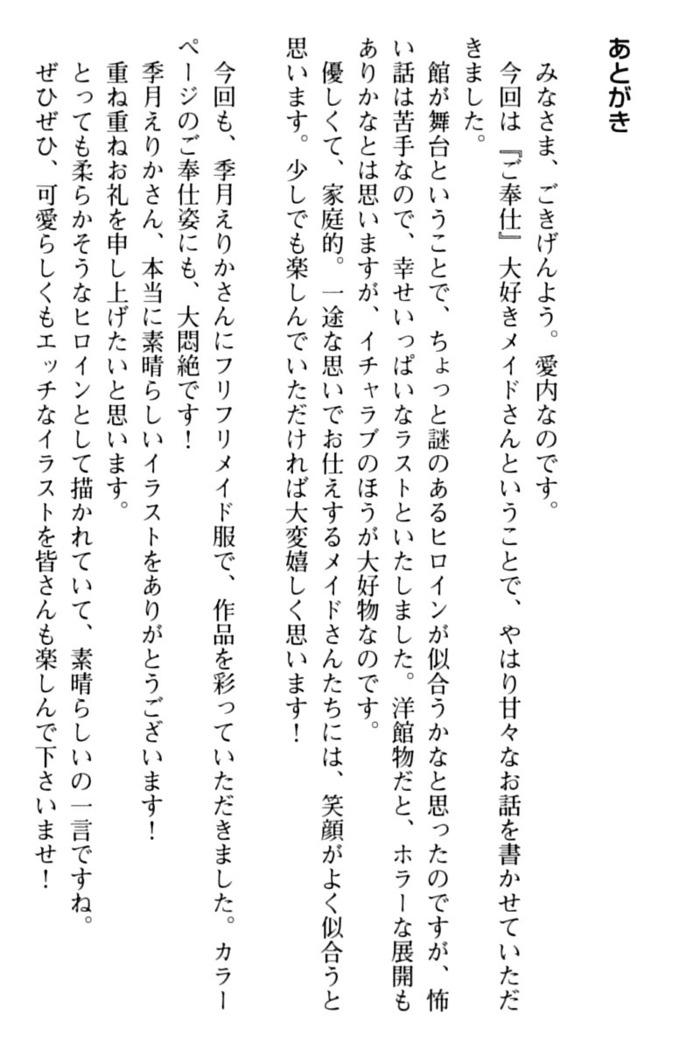 あとがき

みなさま、ごきげんよう。愛内なのです。
今回は『ご奉仕』大好きメイドさんということで、やはり甘々なお話を書かせていただきました。
館が舞台ということで、ちょっと謎のあるヒロインが似合うかなと思ったのですが、怖い話は苦手なので、幸せいっぱいなラストといたしました。洋館物だと、ホラーな展開もありかなとは思いますが、イチャラブのほうが大好物なのです。
優しくて、家庭的。一途な思いでお仕えするメイドさんたちには、笑顔がよく似合うと思います。少しでも楽しんでいただければ大変嬉しく思います！

今回も、季月えりかさんにフリフリメイド服で、作品を彩っていただきました。カラーページのご奉仕姿にも、大悶絶です！
季月えりかさん、本当に素晴らしいイラストをありがとうございます！
重ね重ねお礼を申し上げたいと思います。
とっても柔らかそうなヒロインとして描かれていて、素晴らしいの一言ですね。
ぜひぜひ、可愛らしくもエッチなイラストを皆さんも楽しんで下さいませ！